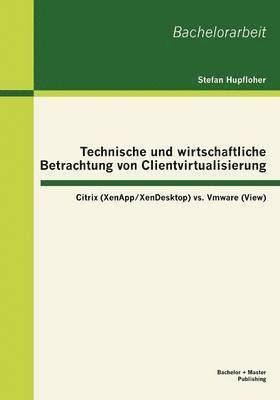 Bachelorarbeit

Stefan Hupfloher

Technische und wirtschaftliche Betrachtung von Clientvirtualisierung

Citrix (XenApp/XenDesktop) vs. Vmware (View)

Bachelor + Master Publishing